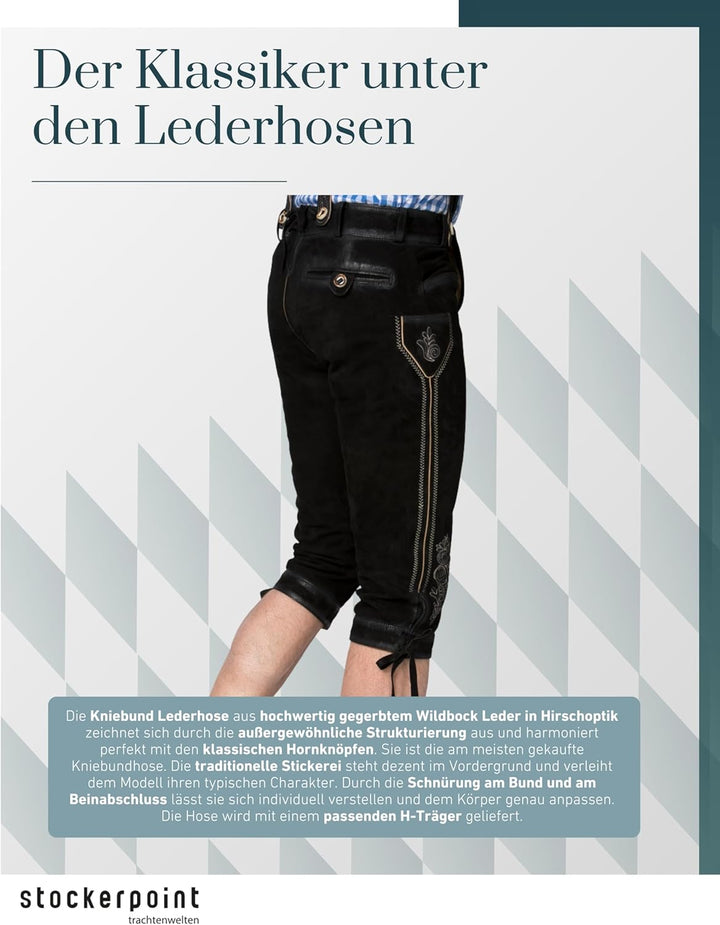 Der Klassiker unter den Lederhosen

Die Kniebund Lederhose aus hochwertig gegerbtem Wildbock Leder in Hirschoptik zeichnet sich durch die außergewöhnliche Strukturierung aus und harmoniert perfekt mit den klassischen Hornknöpfen. Sie ist die am meisten gekaufte Kniebundhose. Die traditionelle Stickerei steht dezent im Vordergrund und verleiht dem Modell ihren typischen Charakter. Durch die Schnürung am Bund und am Beinabschluss lässt sie sich individuell verstellen und dem Körper genau anpassen. Die Hose wird mit einem passenden H-Träger geliefert.

stockerpoint
trachtenwelten